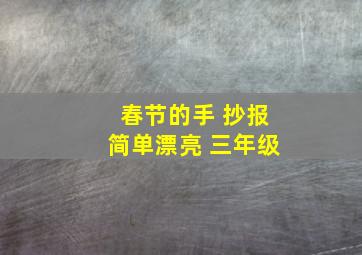 春节的手 抄报
简单漂亮 三年级